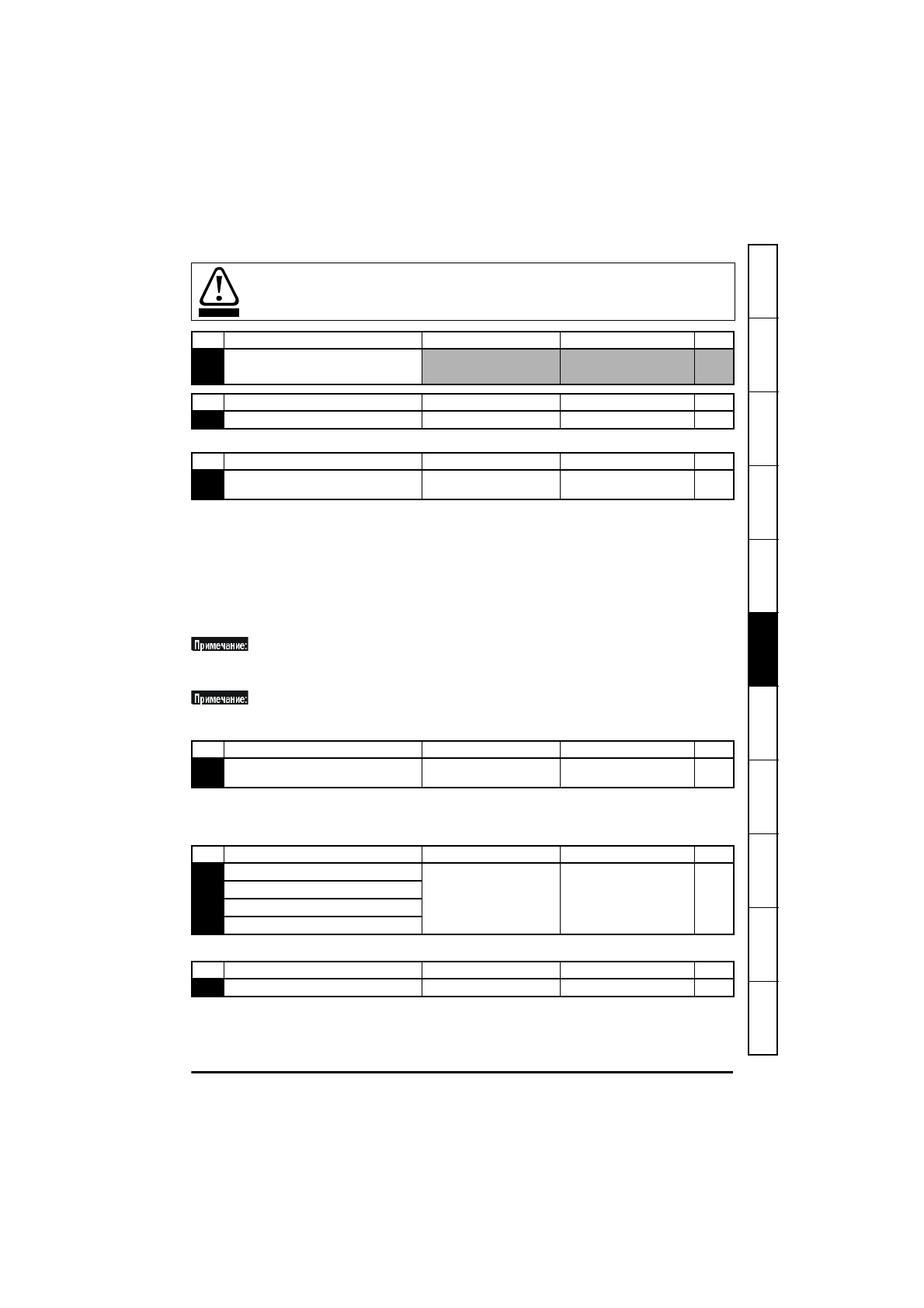 Примечание:

Примечание: